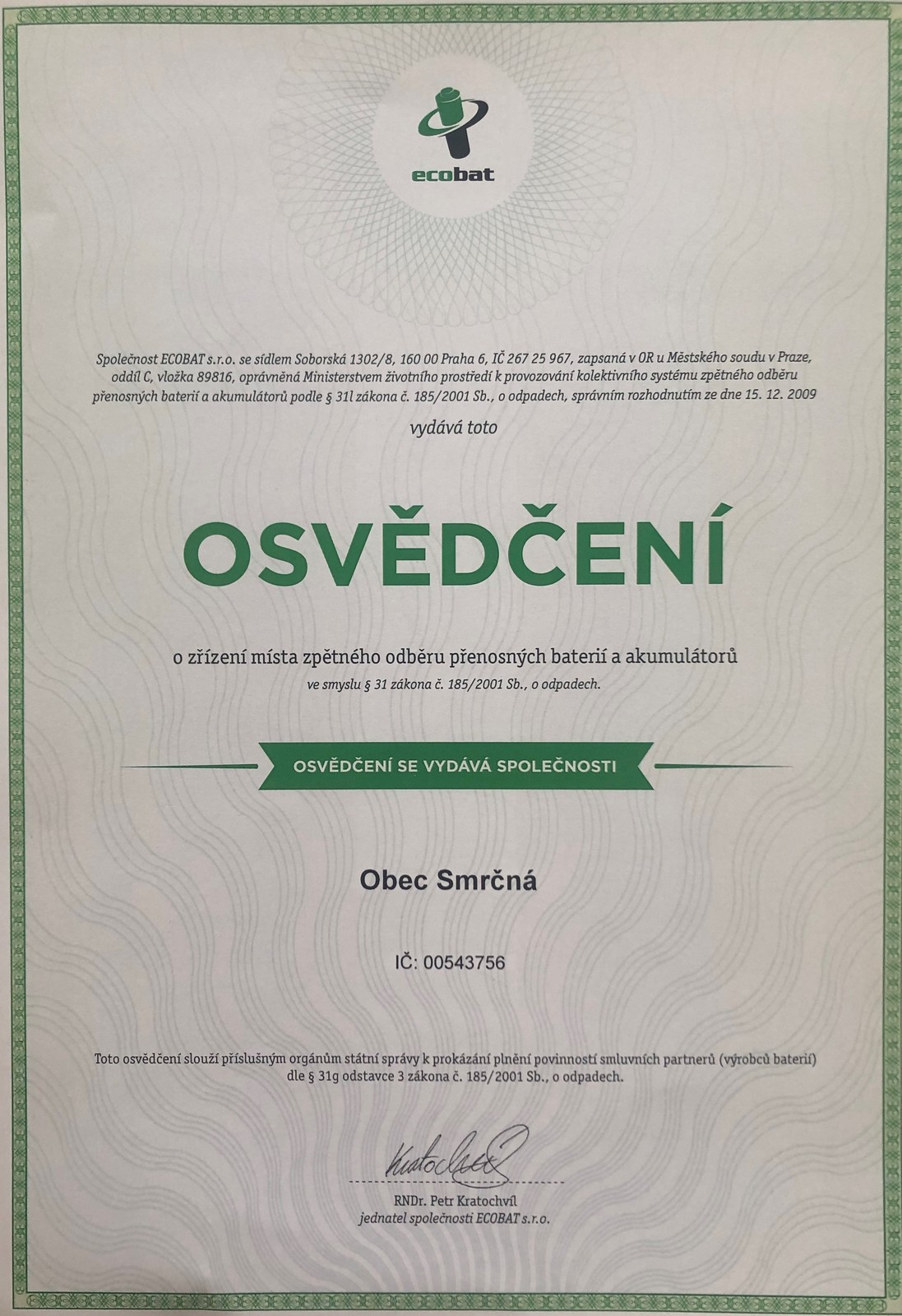 ecobat

Společnost ECOBAT s.r.o. se sídlem Soborská 1302/8, 160 00 Praha 6, IČ 267 25 967, zapsaná v OR u Městského soudu v Praze, oddíl C, vložka 89816, oprávněná Ministerstvem životního prostředí k provozování kolektivního systému zpětného odběru přenosných baterií a akumulátorů podle § 31l zákona č. 185/2001 Sb., o odpadech, správním rozhodnutím ze dne 15. 12. 2009

vydává toto

OSVĚDČENÍ

o zřízení místa zpětného odběru přenosných baterií a akumulátorů

ve smyslu § 31 zákona č. 185/2001 Sb., o odpadech.

OSVĚDČENÍ SE VYDÁVÁ SPOLEČNOSTI

Obec Smrčná

IČ: 00543756

Toto osvědčení slouží příslušným orgánům státní správy k prokázání plnění povinností smluvních partnerů (výrobců baterií) dle § 31g odstavce 3 zákona č. 185/2001 Sb., o odpadech.

Kratochvíl

RNDr. Petr Kratochvíl
jednatel společnosti ECOBAT s.r.o.